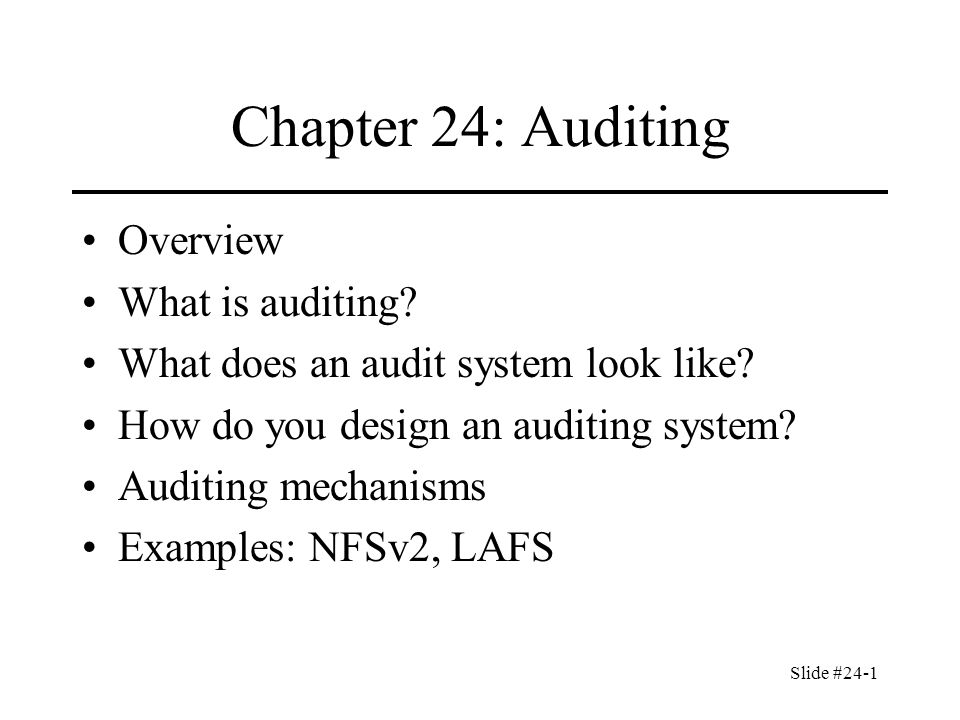 Chapter 24: Auditing

• Overview
• What is auditing?
• What does an audit system look like?
• How do you design an auditing system?
• Auditing mechanisms
• Examples: NFSv2, LAFS

Slide #24-1